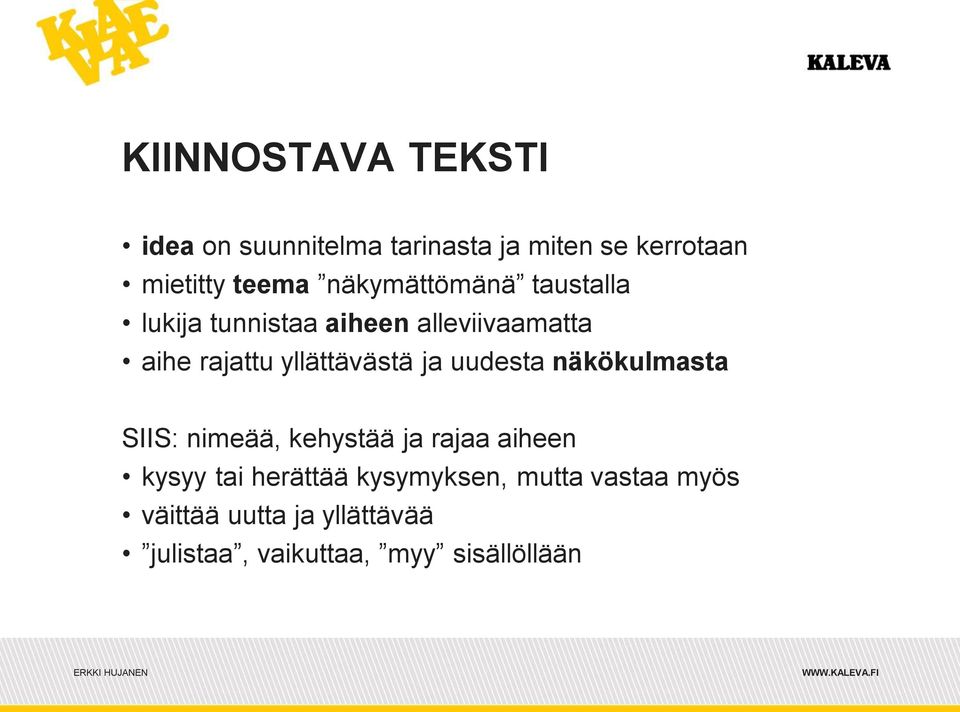 KALEVA

KALEVA

KIINNOSTAVA TEKSTI

• idea on suunnitelma tarinasta ja miten se kerrotaan
• mietitty teema ”näkymättömänä” taustalla
• lukija tunnistaa aiheen alleviivaamatta
• aihe rajattu yllättävästä ja uudesta näkökulmasta

SIIS: nimeää, kehystää ja rajaa aiheen
• kysyy tai herättää kysymyksen, mutta vastaa myös
• väittää uutta ja yllättävää
• ”julistaa”, vaikuttaa, ”myy” sisällöllään

ERKKI HUJANEN

WWW.KALEVA.FI